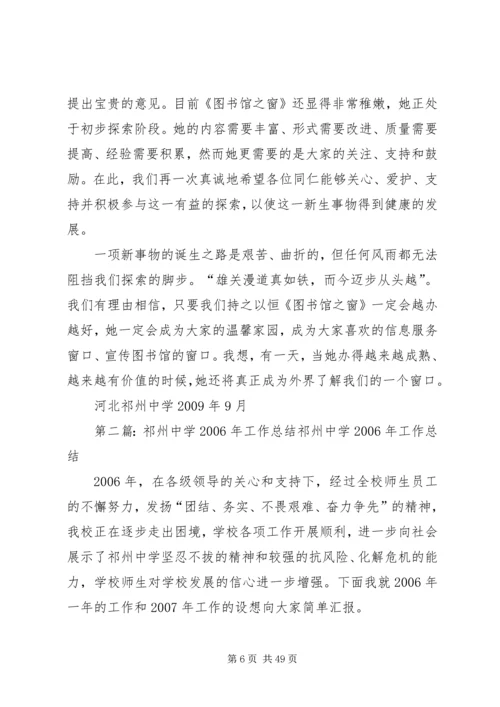 提出宝贵的意见。目前《图书馆之窗》还显得非常稚嫩，她正处于初步探索阶段。她的内容需要丰富、形式需要改进、质量需要提高、经验需要积累，然而她更需要的是大家的关注、支持和鼓励。在此，我们再一次真诚地希望各位同仁能够关心、爱护、支持并积极参与这一有益的探索，以使这一新生事物得到健康的发展。

一项新事物的诞生之路是艰苦、曲折的，但任何风雨都无法阻挡我们探索的脚步。“雄关漫道真如铁，而今迈步从头越”。我们有理由相信，只要我们持之以恒《图书馆之窗》一定会越办越好，她一定会成为大家的温馨家园，成为大家喜欢的信息服务窗口、宣传图书馆的窗口。我想，有一天，当她办得越来越成熟、越来越有价值的时候，她还将真正成为外界了解我们的一个窗口。

河北祁州中学 2009 年 9 月

第二篇：祁州中学 2006 年工作总结祁州中学 2006 年工作总结

2006 年，在各级领导的关心和支持下，经过全校师生员工的不懈努力，发扬“团结、务实、不畏艰难、奋力争先”的精神，我校正在逐步走出困境，学校各项工作开展顺利，进一步向社会展示了祁州中学坚忍不拔的精神和较强的抗风险、化解危机的能力，学校师生对学校发展的信心进一步增强。下面我就 2006 年一年的工作和 2007 年工作的设想向大家简单汇报。

第 6 页 共 49 页